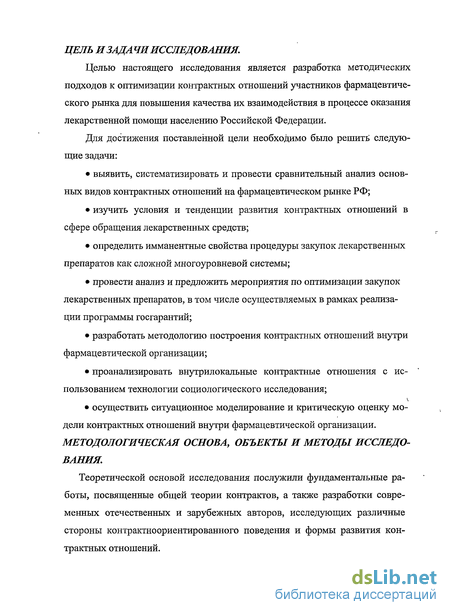 ЦЕЛЬ И ЗАДАЧИ ИССЛЕДОВАНИЯ.

Целью настоящего исследования является разработка методических подходов к оптимизации контрактных отношений участников фармацевтического рынка для повышения качества их взаимодействия в процессе оказания лекарственной помощи населению Российской Федерации.

Для достижения поставленной цели необходимо было решить следующие задачи:

• выявить, систематизировать и провести сравнительный анализ основных видов контрактных отношений на фармацевтическом рынке РФ;

• изучить условия и тенденции развития контрактных отношений в сфере обращения лекарственных средств;

• определить имманентные свойства процедуры закупок лекарственных препаратов как сложной многоуровневой системы;

• провести анализ и предложить мероприятия по оптимизации закупок лекарственных препаратов, в том числе осуществляемых в рамках реализации программы госгарантий;

• разработать методологию построения контрактных отношений внутри фармацевтической организации;

• проанализировать внутрилокальные контрактные отношения с использованием технологии социологического исследования;

• осуществить ситуационное моделирование и критическую оценку модели контрактных отношений внутри фармацевтической организации.

МЕТОДОЛОГИЧЕСКАЯ ОСНОВА, ОБЪЕКТЫ И МЕТОДЫ ИССЛЕДОВАНИЯ.

Теоретической основой исследования послужили фундаментальные работы, посвященные общей теории контрактов, а также разработки современных отечественных и зарубежных авторов, исследующих различные стороны контрактноориентированного поведения и формы развития контрактных отношений.

dsLib.net
библиотека диссертаций